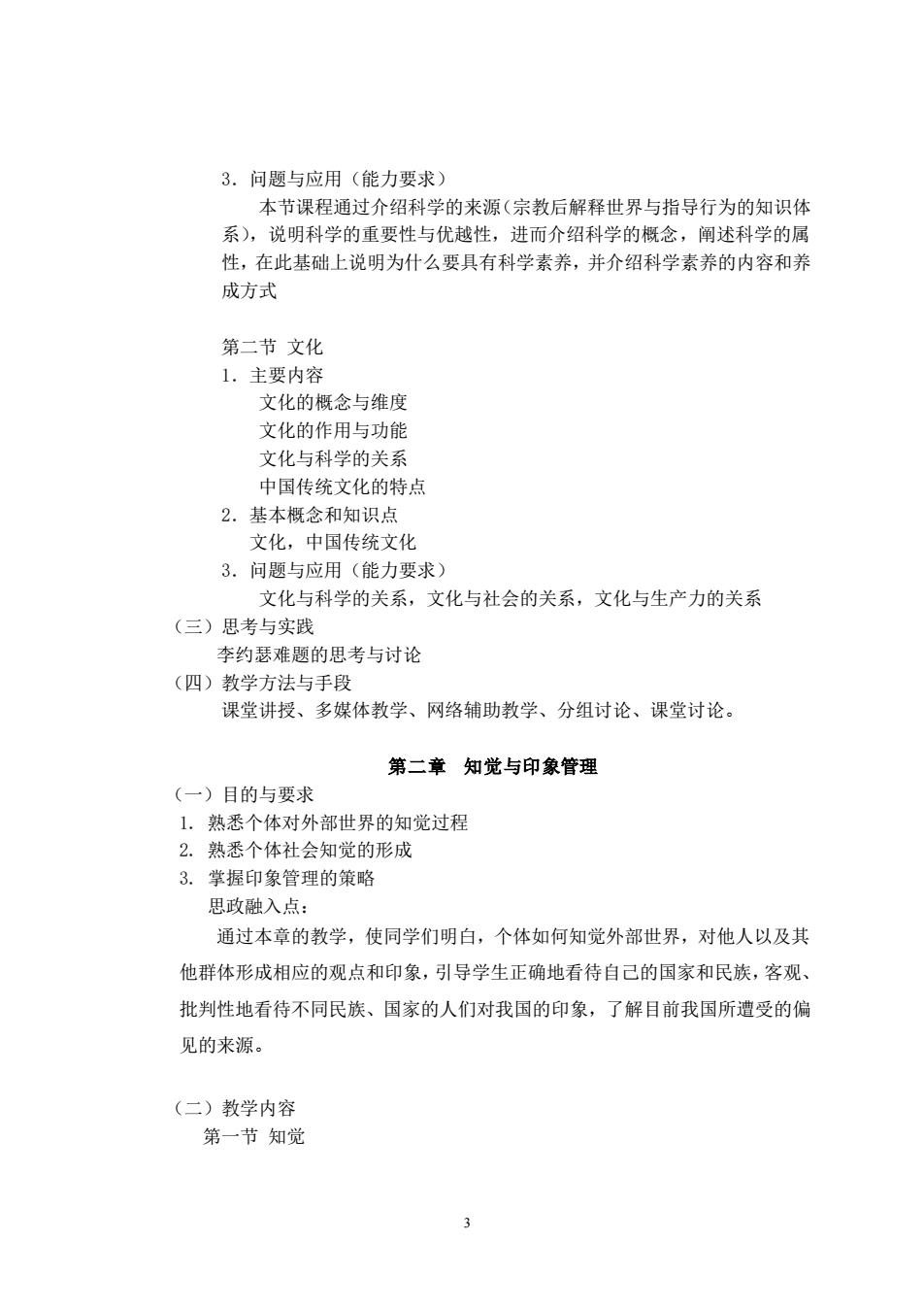 3．问题与应用（能力要求）

本节课程通过介绍科学的来源（宗教后解释世界与指导行为的知识体系），说明科学的重要性与优越性，进而介绍科学的概念，阐述科学的属性，在此基础上说明为什么要具有科学素养，并介绍科学素养的内容和养成方式

第二节 文化

1．主要内容

文化的概念与维度

文化的作用与功能

文化与科学的关系

中国传统文化的特点

2．基本概念和知识点

文化，中国传统文化

3．问题与应用（能力要求）

文化与科学的关系，文化与社会的关系，文化与生产力的关系

（三）思考与实践

李约瑟难题的思考与讨论

（四）教学方法与手段

课堂讲授、多媒体教学、网络辅助教学、分组讨论、课堂讨论。

第二章 知觉与印象管理

（一）目的与要求

1. 熟悉个体对外部世界的知觉过程

2. 熟悉个体社会知觉的形成

3. 掌握印象管理的策略

思政融入点：

通过本章的教学，使同学们明白，个体如何知觉外部世界，对他人以及其他群体形成相应的观点和印象，引导学生正确地看待自己的国家和民族，客观、批判性地看待不同民族、国家的人们对我国的印象，了解目前我国所遭受的偏见的来源。

（二）教学内容

第一节 知觉

3